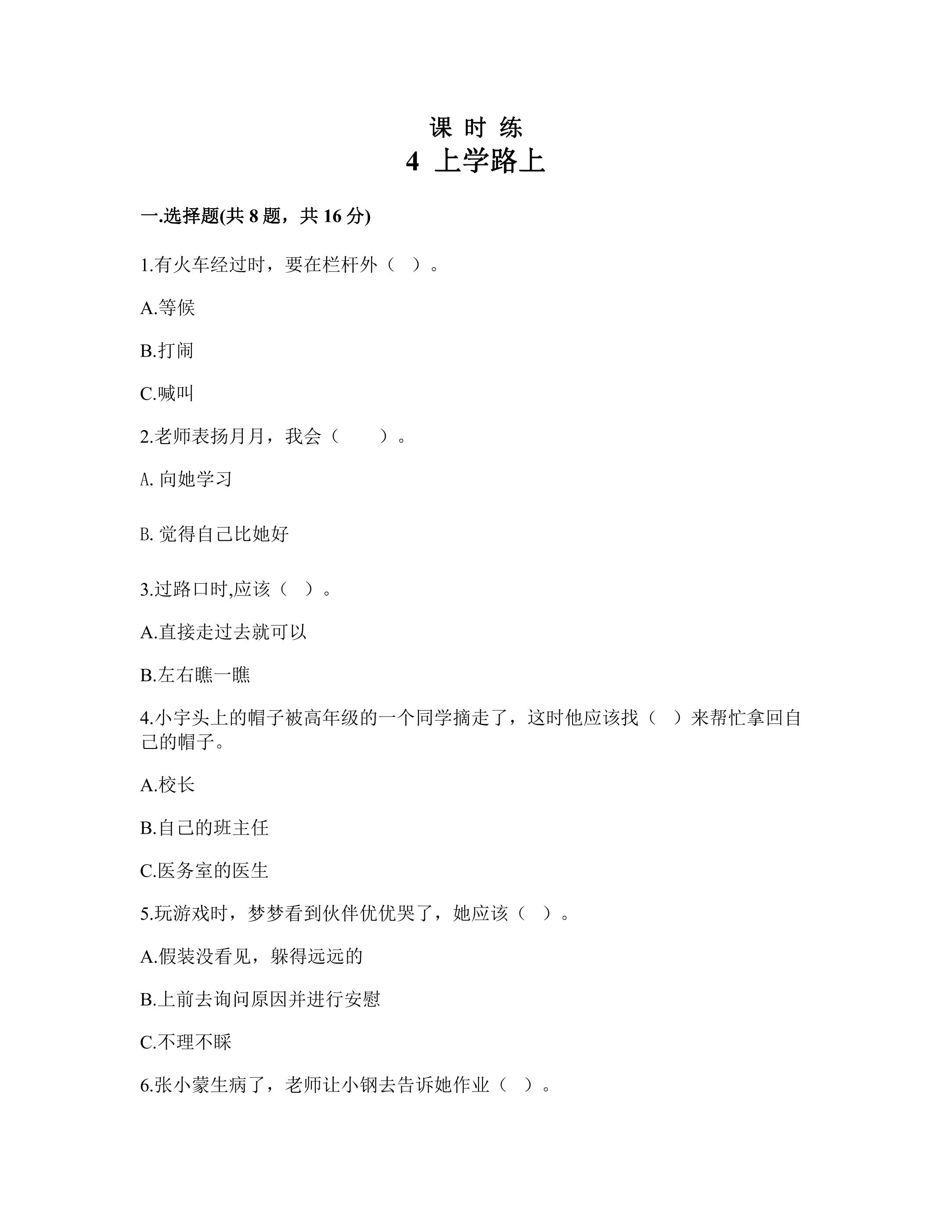 课 时 练
4 上学路上

一.选择题(共 8 题，共 16 分)

1.有火车经过时，要在栏杆外（ ）。

A.等候

B.打闹

C.喊叫

2.老师表扬月月，我会（　　）。

A. 向她学习

B. 觉得自己比她好

3.过路口时,应该（ ）。

A.直接走过去就可以

B.左右瞧一瞧

4.小宇头上的帽子被高年级的一个同学摘走了，这时他应该找（ ）来帮忙拿回自己的帽子。

A.校长

B.自己的班主任

C.医务室的医生

5.玩游戏时，梦梦看到伙伴优优哭了，她应该（ ）。

A.假装没看见，躲得远远的

B.上前去询问原因并进行安慰

C.不理不睬

6.张小蒙生病了，老师让小钢去告诉她作业（ ）。